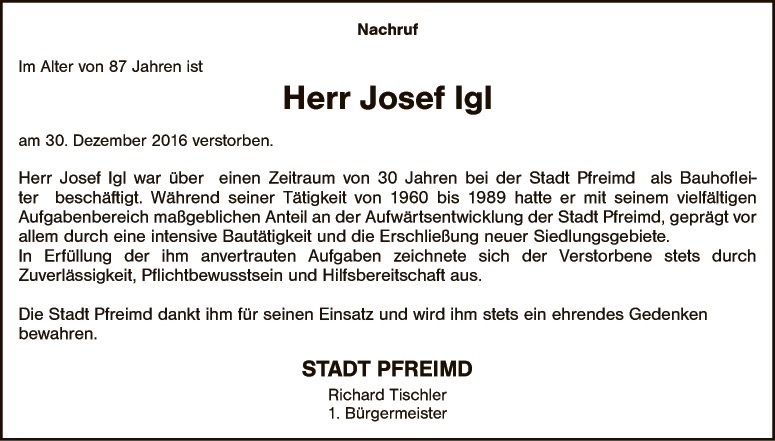 Nachruf

Im Alter von 87 Jahren ist

Herr Josef Igl

am 30. Dezember 2016 verstorben.

Herr Josef Igl war über einen Zeitraum von 30 Jahren bei der Stadt Pfreimd als Bauhofleiter beschäftigt. Während seiner Tätigkeit von 1960 bis 1989 hatte er mit seinem vielfältigen Aufgabenbereich maßgeblichen Anteil an der Aufwärtsentwicklung der Stadt Pfreimd, geprägt vor allem durch eine intensive Bautätigkeit und die Erschließung neuer Siedlungsgebiete.
In Erfüllung der ihm anvertrauten Aufgaben zeichnete sich der Verstorbene stets durch Zuverlässigkeit, Pflichtbewusstsein und Hilfsbereitschaft aus.

Die Stadt Pfreimd dankt ihm für seinen Einsatz und wird ihm stets ein ehrendes Gedenken bewahren.

STADT PFREIMD
Richard Tischler
1. Bürgermeister